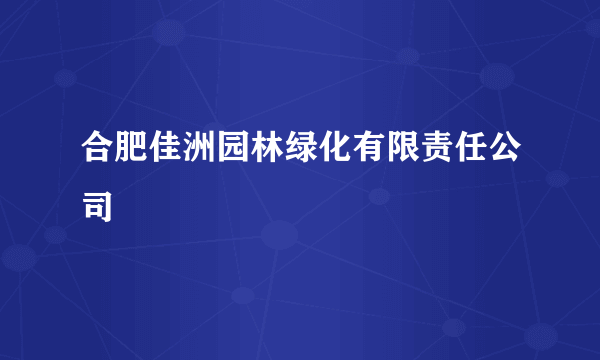 合肥佳洲园林绿化有限责任公司